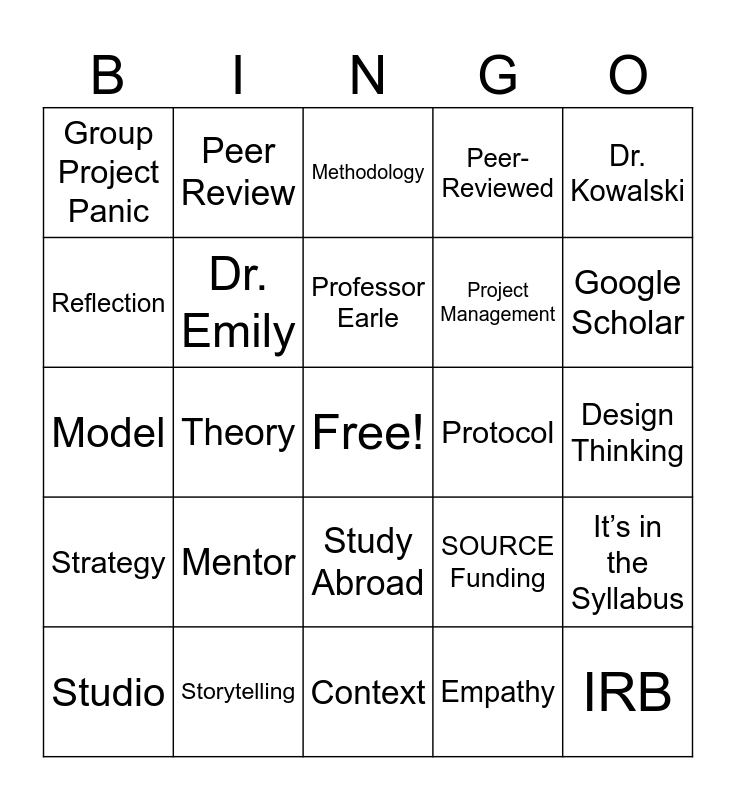 | B | I | N | G | O |
|---|---|---|---|---|
| Group Project Panic | Peer Review | Methodology | Peer-Reviewed | Dr. Kowalski |
| Reflection | Dr. Emily | Professor Earle | Project Management | Google Scholar |
| Model | Theory | Free! | Protocol | Design Thinking |
| Strategy | Mentor | Study Abroad | SOURCE Funding | It's in the Syllabus |
| Studio | Storytelling | Context | Empathy | IRB |